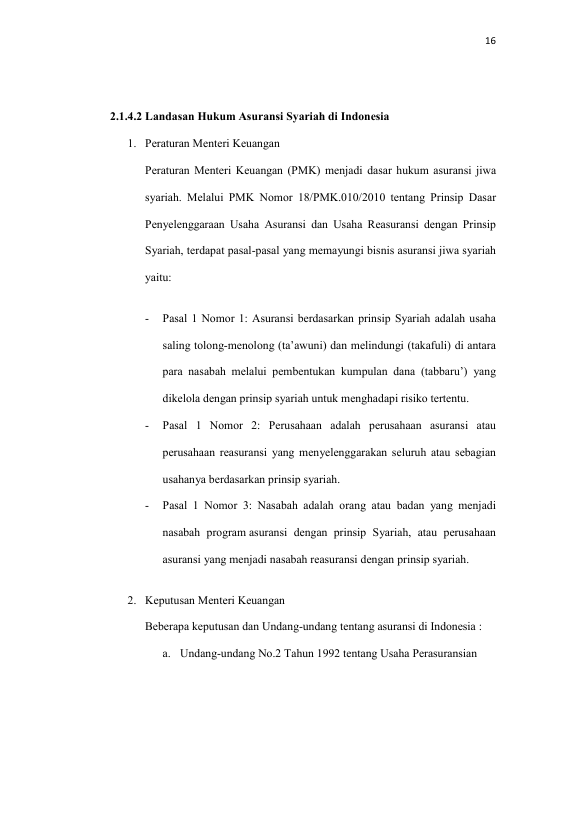 16

2.1.4.2 Landasan Hukum Asuransi Syariah di Indonesia

1. Peraturan Menteri Keuangan

Peraturan Menteri Keuangan (PMK) menjadi dasar hukum asuransi jiwa syariah. Melalui PMK Nomor 18/PMK.010/2010 tentang Prinsip Dasar Penyelenggaraan Usaha Asuransi dan Usaha Reasuransi dengan Prinsip Syariah, terdapat pasal-pasal yang memayungi bisnis asuransi jiwa syariah yaitu:

- Pasal 1 Nomor 1: Asuransi berdasarkan prinsip Syariah adalah usaha saling tolong-menolong (ta'awuni) dan melindungi (takafuli) di antara para nasabah melalui pembentukan kumpulan dana (tabbaru') yang dikelola dengan prinsip syariah untuk menghadapi risiko tertentu.
- Pasal 1 Nomor 2: Perusahaan adalah perusahaan asuransi atau perusahaan reasuransi yang menyelenggarakan seluruh atau sebagian usahanya berdasarkan prinsip syariah.
- Pasal 1 Nomor 3: Nasabah adalah orang atau badan yang menjadi nasabah program asuransi dengan prinsip Syariah, atau perusahaan asuransi yang menjadi nasabah reasuransi dengan prinsip syariah.

2. Keputusan Menteri Keuangan

Beberapa keputusan dan Undang-undang tentang asuransi di Indonesia :

a. Undang-undang No.2 Tahun 1992 tentang Usaha Perasuransian